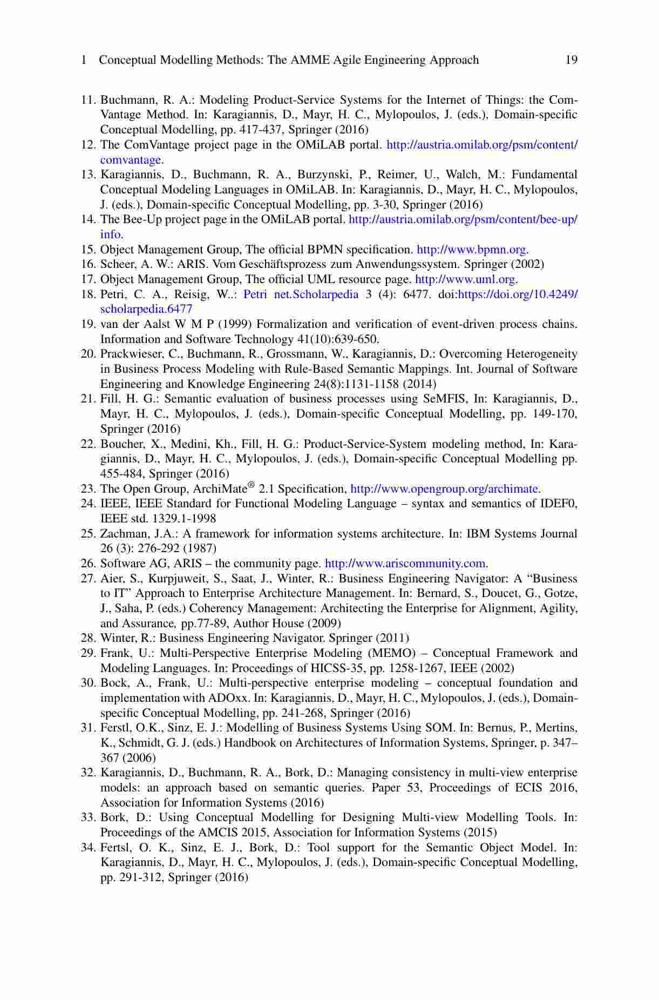 1 Conceptual Modelling Methods: The AMME Agile Engineering Approach 19

11. Buchmann, R. A.: Modeling Product-Service Systems for the Internet of Things: the ComVantage Method. In: Karagiannis, D., Mayr, H. C., Mylopoulos, J. (eds.), Domain-specific Conceptual Modelling, pp. 417-437, Springer (2016)
12. The ComVantage project page in the OMiLAB portal. http://austria.omilab.org/psm/content/comvantage.
13. Karagiannis, D., Buchmann, R. A., Burzynski, P., Reimer, U., Walch, M.: Fundamental Conceptual Modeling Languages in OMiLAB. In: Karagiannis, D., Mayr, H. C., Mylopoulos, J. (eds.), Domain-specific Conceptual Modelling, pp. 3-30, Springer (2016)
14. The Bee-Up project page in the OMiLAB portal. http://austria.omilab.org/psm/content/bee-up/info.
15. Object Management Group, The official BPMN specification. http://www.bpmn.org.
16. Scheer, A. W.: ARIS. Vom Geschäftsprozess zum Anwendungssystem. Springer (2002)
17. Object Management Group, The official UML resource page. http://www.uml.org.
18. Petri, C. A., Reisig, W..: Petri net.Scholarpedia 3 (4): 6477. doi:https://doi.org/10.4249/scholarpedia.6477
19. van der Aalst W M P (1999) Formalization and verification of event-driven process chains. Information and Software Technology 41(10):639-650.
20. Prackwieser, C., Buchmann, R., Grossmann, W., Karagiannis, D.: Overcoming Heterogeneity in Business Process Modeling with Rule-Based Semantic Mappings. Int. Journal of Software Engineering and Knowledge Engineering 24(8):1131-1158 (2014)
21. Fill, H. G.: Semantic evaluation of business processes using SeMFIS, In: Karagiannis, D., Mayr, H. C., Mylopoulos, J. (eds.), Domain-specific Conceptual Modelling, pp. 149-170, Springer (2016)
22. Boucher, X., Medini, Kh., Fill, H. G.: Product-Service-System modeling method, In: Karagiannis, D., Mayr, H. C., Mylopoulos, J. (eds.), Domain-specific Conceptual Modelling pp. 455-484, Springer (2016)
23. The Open Group, ArchiMate® 2.1 Specification, http://www.opengroup.org/archimate.
24. IEEE, IEEE Standard for Functional Modeling Language – syntax and semantics of IDEF0, IEEE std. 1329.1-1998
25. Zachman, J.A.: A framework for information systems architecture. In: IBM Systems Journal 26 (3): 276-292 (1987)
26. Software AG, ARIS – the community page. http://www.ariscommunity.com.
27. Aier, S., Kurpjuweit, S., Saat, J., Winter, R.: Business Engineering Navigator: A "Business to IT" Approach to Enterprise Architecture Management. In: Bernard, S., Doucet, G., Gotze, J., Saha, P. (eds.) Coherency Management: Architecting the Enterprise for Alignment, Agility, and Assurance, pp.77-89, Author House (2009)
28. Winter, R.: Business Engineering Navigator. Springer (2011)
29. Frank, U.: Multi-Perspective Enterprise Modeling (MEMO) – Conceptual Framework and Modeling Languages. In: Proceedings of HICSS-35, pp. 1258-1267, IEEE (2002)
30. Bock, A., Frank, U.: Multi-perspective enterprise modeling – conceptual foundation and implementation with ADOxx. In: Karagiannis, D., Mayr, H. C., Mylopoulos, J. (eds.), Domain-specific Conceptual Modelling, pp. 241-268, Springer (2016)
31. Ferstl, O.K., Sinz, E. J.: Modelling of Business Systems Using SOM. In: Bernus, P., Mertins, K., Schmidt, G. J. (eds.) Handbook on Architectures of Information Systems, Springer, p. 347–367 (2006)
32. Karagiannis, D., Buchmann, R. A., Bork, D.: Managing consistency in multi-view enterprise models: an approach based on semantic queries. Paper 53, Proceedings of ECIS 2016, Association for Information Systems (2016)
33. Bork, D.: Using Conceptual Modelling for Designing Multi-view Modelling Tools. In: Proceedings of the AMCIS 2015, Association for Information Systems (2015)
34. Fertsl, O. K., Sinz, E. J., Bork, D.: Tool support for the Semantic Object Model. In: Karagiannis, D., Mayr, H. C., Mylopoulos, J. (eds.), Domain-specific Conceptual Modelling, pp. 291-312, Springer (2016)